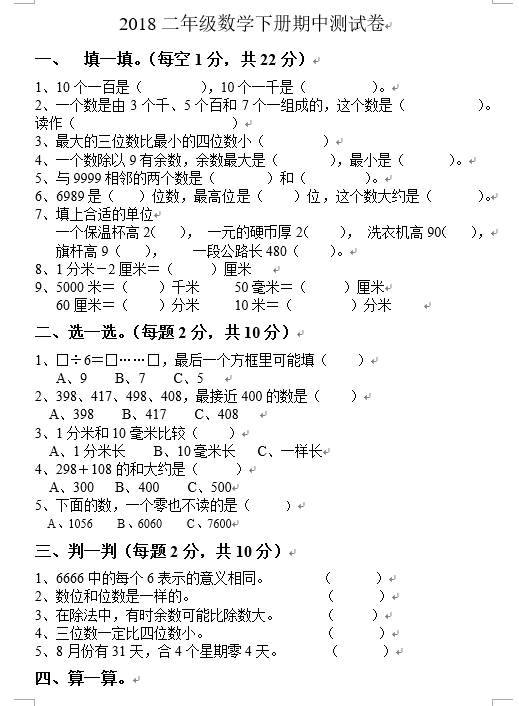 2018 二年级数学下册期中测试卷

一、 填一填。(每空 1 分，共 22 分)

1、10 个一百是（ ），10 个一千是（ ）。
2、一个数是由 3 个千、5 个百和 7 个一组成的，这个数是（ ）。读作（ ）
3、最大的三位数比最小的四位数小（ ）
4、一个数除以 9 有余数，余数最大是（ ），最小是（ ）。
5、与 9999 相邻的两个数是（ ）和（ ）。
6、6989 是（ ）位数，最高位是（ ）位，这个数大约是（ ）。
7、填上合适的单位
一个保温杯高 2( )， 一元的硬币厚 2( )， 洗衣机高 90( )，
旗杆高 9（ ）， 一段公路长 480（ ）。
8、1 分米－2 厘米＝（ ）厘米
9、5000 米＝（ ）千米 50 毫米＝（ ）厘米
60 厘米＝（ ）分米 10 米＝（ ）分米

二、选一选。(每题 2 分，共 10 分)

1、□÷6＝□……□，最后一个方框里可能填（ ）
A、9 B、7 C、5
2、398、417、498、408，最接近 400 的数是（ ）
A、398 B、417 C、408
3、1 分米和 10 毫米比较（ ）
A、1 分米长 B、10 毫米长 C、一样长
4、298＋108 的和大约是（ ）
A、300 B、400 C、500
5、下面的数，一个零也不读的是（ ）
A、1056 B、6060 C、7600

三、判一判(每题 2 分，共 10 分)

1、6666 中的每个 6 表示的意义相同。 （ ）
2、数位和位数是一样的。 （ ）
3、在除法中，有时余数可能比除数大。 （ ）
4、三位数一定比四位数小。 （ ）
5、8 月份有 31 天，合 4 个星期零 4 天。 （ ）

四、算一算。